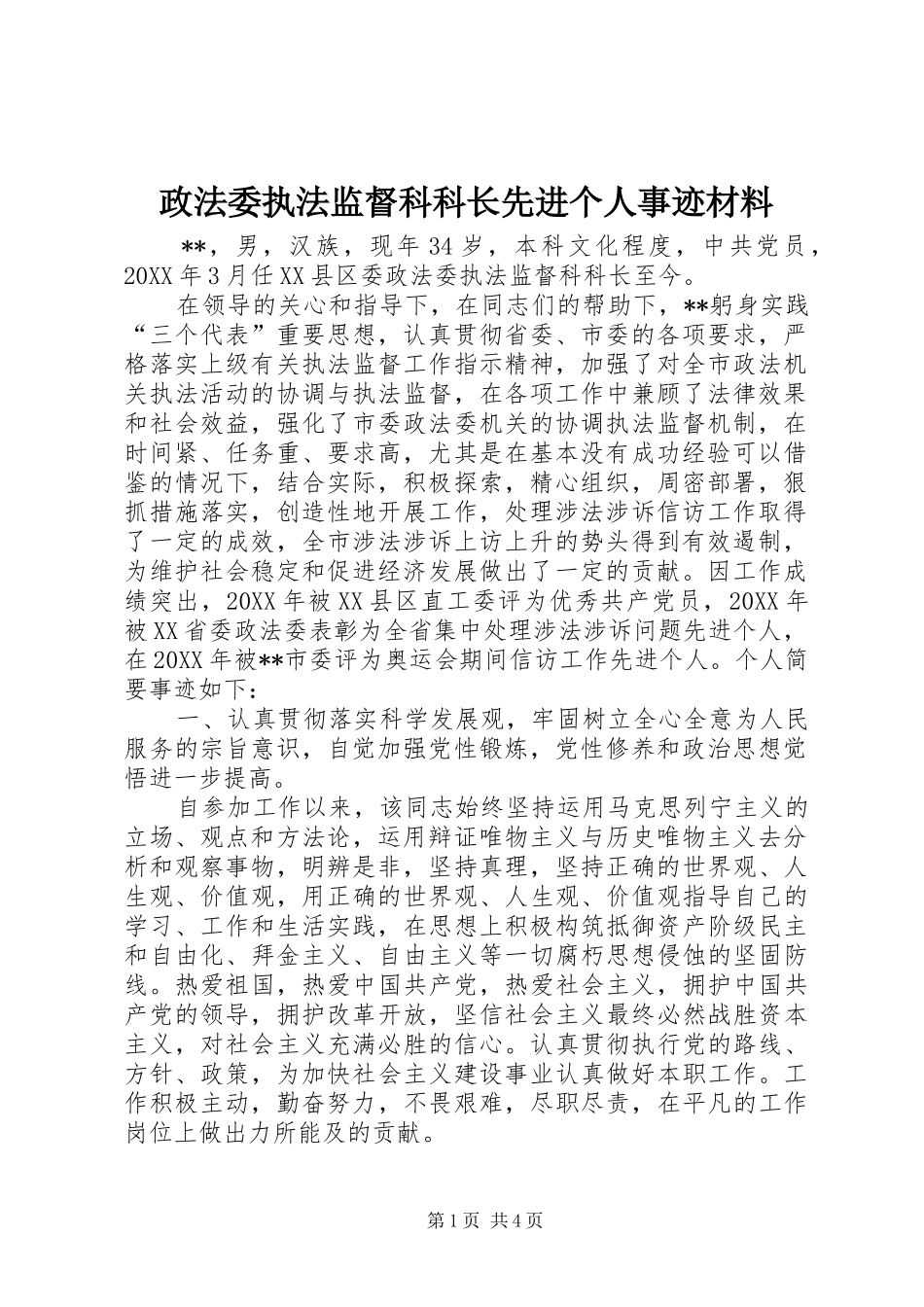 政法委执法监督科科长先进个人事迹材料

**，男，汉族，现年34岁，本科文化程度，中共党员，20XX年3月任XX县区委政法委执法监督科科长至今。

在领导的关心和指导下，在同志们的帮助下，**躬身实践“三个代表”重要思想，认真贯彻省委、市委的各项要求，严格落实上级有关执法监督工作指示精神，加强了对全市政法机关执法活动的协调与执法监督，在各项工作中兼顾了法律效果和社会效益，强化了市委政法委机关的协调执法监督机制，在时间紧、任务重、要求高，尤其是在基本没有成功经验可以借鉴的情况下，结合实际，积极探索，精心组织，周密部署，狠抓措施落实，创造性地开展工作，处理涉法涉诉信访工作取得了一定的成效，全市涉法涉诉上访上升的势头得到有效遏制，为维护社会稳定和促进经济发展做出了一定的贡献。因工作成绩突出，20XX年被XX县区直工委评为优秀共产党员，20XX年被XX省委政法委表彰为全省集中处理涉法涉诉问题先进个人，在20XX年被**市委评为奥运会期间信访工作先进个人。个人简要事迹如下：

一、认真贯彻落实科学发展观，牢固树立全心全意为人民服务的宗旨意识，自觉加强党性锻炼，党性修养和政治思想觉悟进一步提高。

自参加工作以来，该同志始终坚持运用马克思列宁主义的立场、观点和方法论，运用辩证唯物主义与历史唯物主义去分析和观察事物，明辨是非，坚持真理，坚持正确的世界观、人生观、价值观，用正确的世界观、人生观、价值观指导自己的学习、工作和生活实践，在思想上积极构筑抵御资产阶级民主和自由化、拜金主义、自由主义等一切腐朽思想侵蚀的坚固防线。热爱祖国，热爱中国共产党，热爱社会主义，拥护中国共产党的领导，拥护改革开放，坚信社会主义最终必然战胜资本主义，对社会主义充满必胜的信心。认真贯彻执行党的路线、方针、政策，为加快社会主义建设事业认真做好本职工作。工作积极主动，勤奋努力，不畏艰难，尽职尽责，在平凡的工作岗位上做出力所能及的贡献。

第1页 共4页